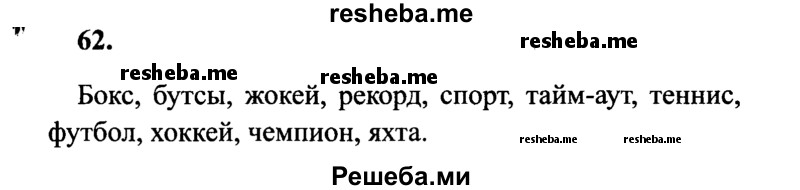 resheba.me

62.

resheba.me

resheba.me resheba.me

Бокс, бутсы, жокей, рекорд, спорт, тайм-аут, теннис, футбол, хоккей, чемпион, яхта.

resheba.me resheba.me

Решеба.ми